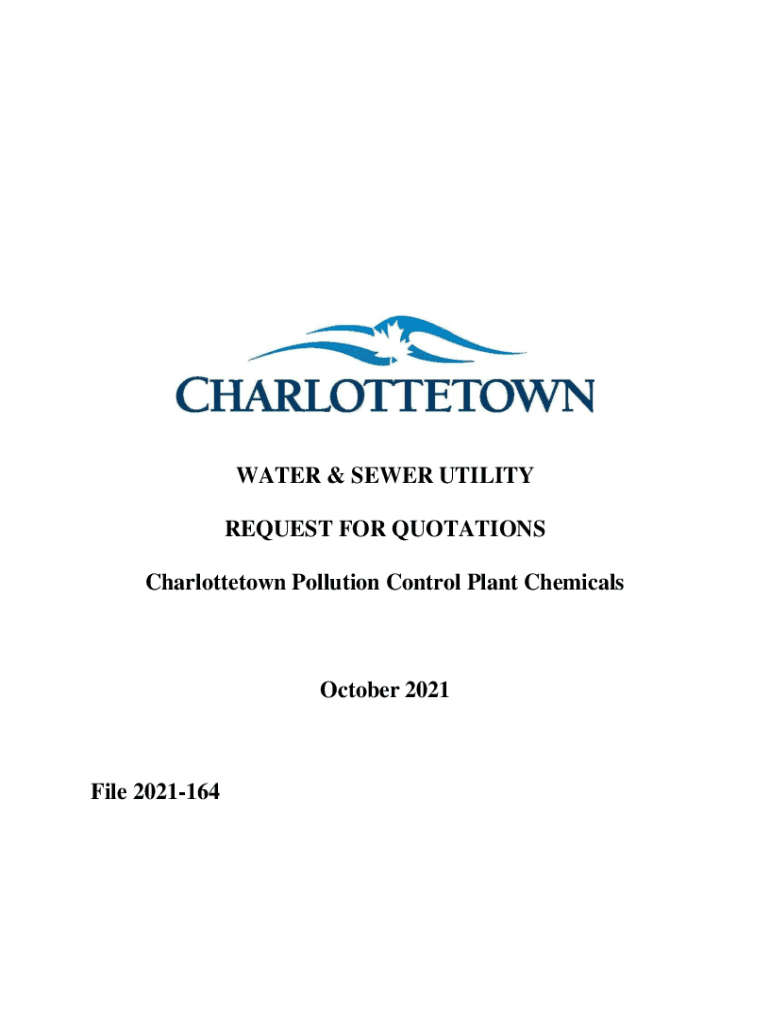 CHARLOTTETOWN

WATER & SEWER UTILITY

REQUEST FOR QUOTATIONS

Charlottetown Pollution Control Plant Chemicals

October 2021

File 2021-164